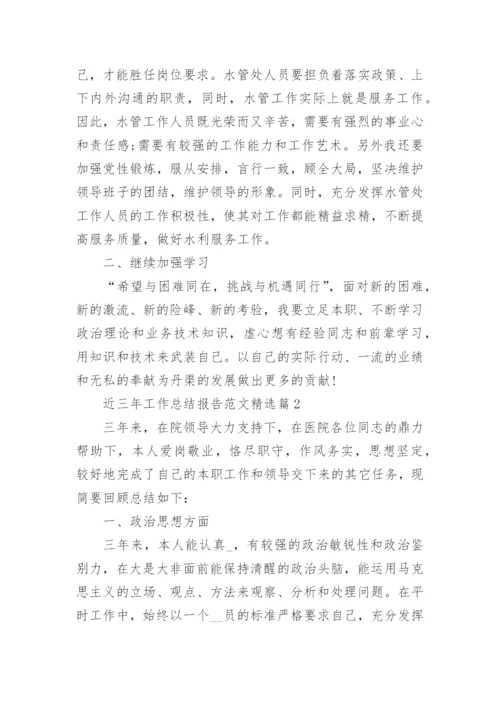 己，才能胜任岗位要求。水管处人员要担负着落实政策、上下内外沟通的职责，同时，水管工作实际上就是服务工作。因此，水管工作人员既光荣而又辛苦，需要有强烈的事业心和责任感;需要有较强的工作能力和工作艺术。另外我还要加强党性锻炼，服从安排，言行一致，顾全大局，坚决维护领导班子的团结，维护领导的形象。同时，充分发挥水管处工作人员的工作积极性，使其对工作都能精益求精，不断提高服务质量，做好水利服务工作。

二、继续加强学习

“希望与困难同在，挑战与机遇同行”，面对新的困难，新的激流、新的险峰、新的考验，我要立足本职、不断学习政治理论和业务技术知识，虚心想有经验同志和前辈学习，用知识和技术来武装自己。以自己的实际行动、一流的业绩和无私的奉献为丹渠的发展做出更多的贡献!

近三年工作总结报告范文精选篇2

三年来，在院领导大力支持下，在医院各位同志的鼎力帮助下，本人爱岗敬业，恪尽职守，作风务实，思想坚定，较好地完成了自己的本职工作和领导交下来的其它任务，现简要回顾总结如下:

一、政治思想方面

三年来，本人能认真_，有较强的政治敏锐性和政治鉴别力，在大是大非面前能保持清醒的政治头脑，能运用马克思主义的立场、观点、方法来观察、分析和处理问题。在平时工作中，始终以一个__员的标准严格要求自己，充分发挥